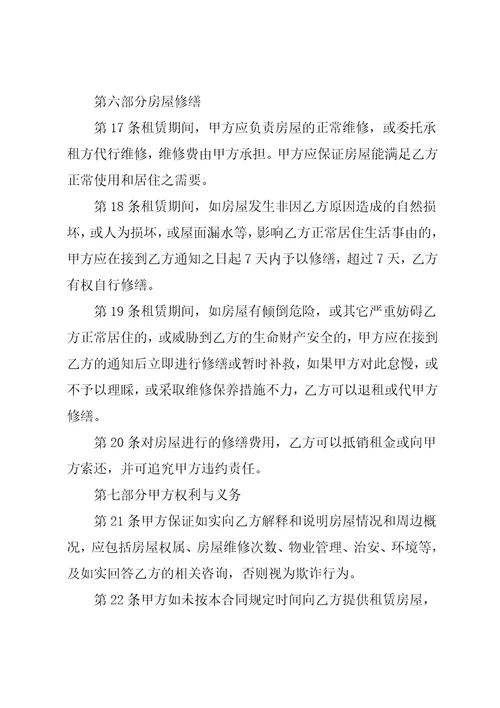 第六部分房屋修缮

第 17 条租赁期间，甲方应负责房屋的正常维修，或委托承租方代行维修，维修费由甲方承担。甲方应保证房屋能满足乙方正常使用和居住之需要。

第 18 条租赁期间，如房屋发生非因乙方原因造成的自然损坏，或人为损坏，或屋面漏水等，影响乙方正常居住生活事由的，甲方应在接到乙方通知之日起 7 天内予以修缮，超过 7 天，乙方有权自行修缮。

第 19 条租赁期间，如房屋有倾倒危险，或其它严重妨碍乙方正常居住的，或威胁到乙方的生命财产安全的，甲方应在接到乙方的通知后立即进行修缮或暂时补救，如果甲方对此怠慢，或不予以理睬，或采取维修保养措施不力，乙方可以退租或代甲方修缮。

第 20 条对房屋进行的修缮费用，乙方可以抵销租金或向甲方索还，并可追究甲方违约责任。

第七部分甲方权利与义务

第 21 条甲方保证如实向乙方解释和说明房屋情况和周边概况，应包括房屋权属、房屋维修次数、物业管理、治安、环境等，及如实回答乙方的相关咨询，否则视为欺诈行为。

第 22 条甲方如未按本合同规定时间向乙方提供租赁房屋，